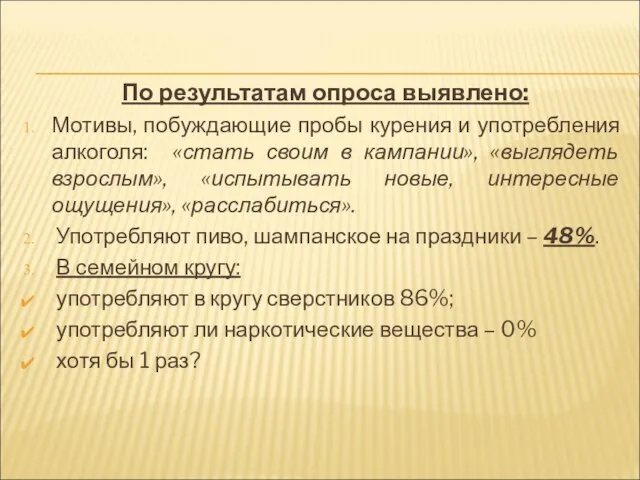 По результатам опроса выявлено:

1. Мотивы, побуждающие пробы курения и употребления алкоголя: «стать своим в кампании», «выглядеть взрослым», «испытывать новые, интересные ощущения», «расслабиться».
2. Употребляют пиво, шампанское на праздники – 48%.
3. В семейном кругу:
✔ употребляют в кругу сверстников 86%;
✔ употребляют ли наркотические вещества – 0%
✔ хотя бы 1 раз?